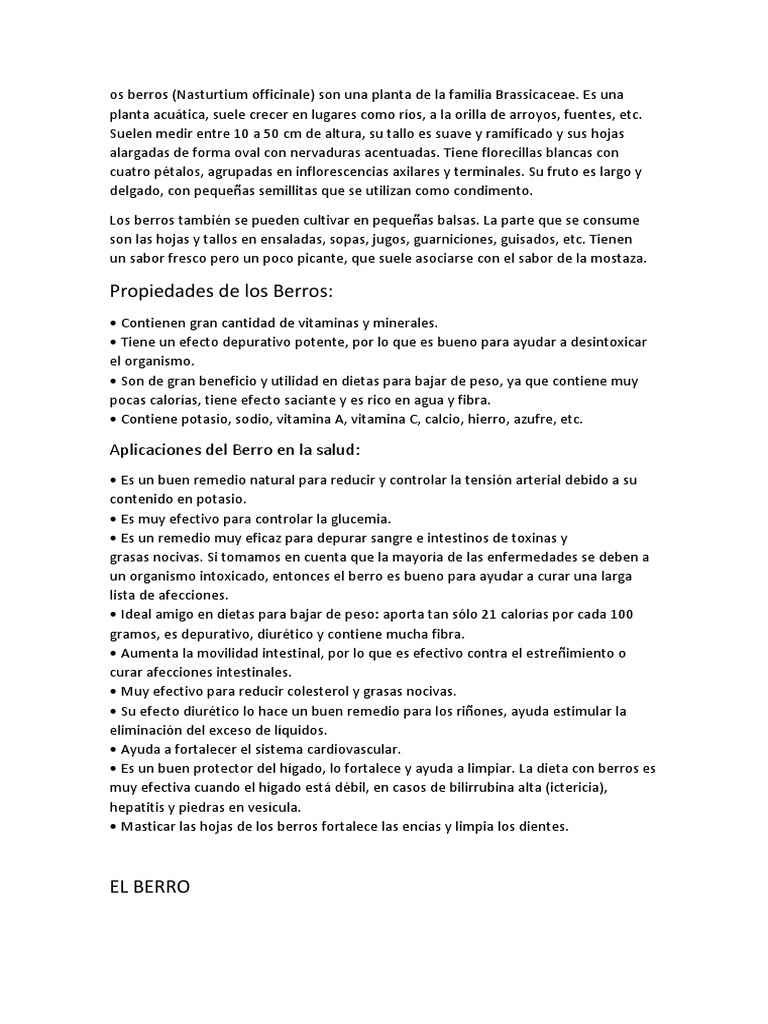 os berros (Nasturtium officinale) son una planta de la familia Brassicaceae. Es una planta acuática, suele crecer en lugares como ríos, a la orilla de arroyos, fuentes, etc. Suelen medir entre 10 a 50 cm de altura, su tallo es suave y ramificado y sus hojas alargadas de forma oval con nervaduras acentuadas. Tiene florecillas blancas con cuatro pétalos, agrupadas en inflorescencias axilares y terminales. Su fruto es largo y delgado, con pequeñas semillitas que se utilizan como condimento.

Los berros también se pueden cultivar en pequeñas balsas. La parte que se consume son las hojas y tallos en ensaladas, sopas, jugos, guarniciones, guisados, etc. Tienen un sabor fresco pero un poco picante, que suele asociarse con el sabor de la mostaza.

Propiedades de los Berros:

• Contienen gran cantidad de vitaminas y minerales.
• Tiene un efecto depurativo potente, por lo que es bueno para ayudar a desintoxicar el organismo.
• Son de gran beneficio y utilidad en dietas para bajar de peso, ya que contiene muy pocas calorías, tiene efecto saciante y es rico en agua y fibra.
• Contiene potasio, sodio, vitamina A, vitamina C, calcio, hierro, azufre, etc.

Aplicaciones del Berro en la salud:

• Es un buen remedio natural para reducir y controlar la tensión arterial debido a su contenido en potasio.
• Es muy efectivo para controlar la glucemia.
• Es un remedio muy eficaz para depurar sangre e intestinos de toxinas y grasas nocivas. Si tomamos en cuenta que la mayoría de las enfermedades se deben a un organismo intoxicado, entonces el berro es bueno para ayudar a curar una larga lista de afecciones.
• Ideal amigo en dietas para bajar de peso: aporta tan sólo 21 calorías por cada 100 gramos, es depurativo, diurético y contiene mucha fibra.
• Aumenta la movilidad intestinal, por lo que es efectivo contra el estreñimiento o curar afecciones intestinales.
• Muy efectivo para reducir colesterol y grasas nocivas.
• Su efecto diurético lo hace un buen remedio para los riñones, ayuda estimular la eliminación del exceso de líquidos.
• Ayuda a fortalecer el sistema cardiovascular.
• Es un buen protector del hígado, lo fortalece y ayuda a limpiar. La dieta con berros es muy efectiva cuando el hígado está débil, en casos de bilirrubina alta (ictericia), hepatitis y piedras en vesícula.
• Masticar las hojas de los berros fortalece las encías y limpia los dientes.

EL BERRO